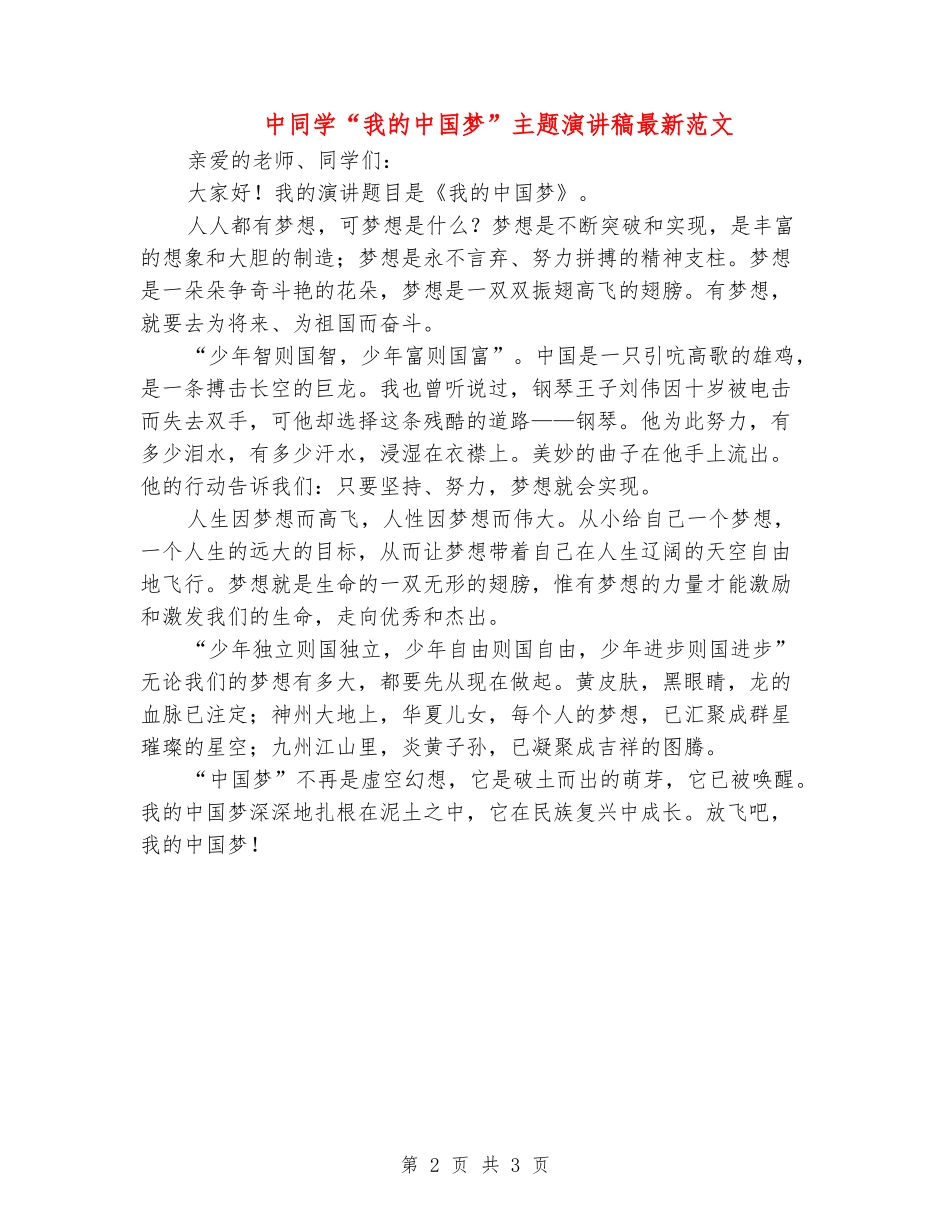 中同学“我的中国梦”主题演讲稿最新范文

亲爱的老师、同学们：

大家好！我的演讲题目是《我的中国梦》。

人人都有梦想，可梦想是什么？梦想是不断突破和实现，是丰富的想象和大胆的制造；梦想是永不言弃、努力拼搏的精神支柱。梦想是一朵朵争奇斗艳的花朵，梦想是一双双振翅高飞的翅膀。有梦想，就要去为将来、为祖国而奋斗。

“少年智则国智，少年富则国富”。中国是一只引吭高歌的雄鸡，是一条搏击长空的巨龙。我也曾听说过，钢琴王子刘伟因十岁被电击而失去双手，可他却选择这条残酷的道路——钢琴。他为此努力，有多少泪水，有多少汗水，浸湿在衣襟上。美妙的曲子在他手上流出。他的行动告诉我们：只要坚持、努力，梦想就会实现。

人生因梦想而高飞，人性因梦想而伟大。从小给自己一个梦想，一个人生的远大的目标，从而让梦想带着自己在人生辽阔的天空自由地飞行。梦想就是生命的一双无形的翅膀，惟有梦想的力量才能激励和激发我们的生命，走向优秀和杰出。

“少年独立则国独立，少年自由则国自由，少年进步则国进步”无论我们的梦想有多大，都要先从现在做起。黄皮肤，黑眼睛，龙的血脉已注定；神州大地上，华夏儿女，每个人的梦想，已汇聚成群星璀璨的星空；九州江山里，炎黄子孙，已凝聚成吉祥的图腾。

“中国梦”不再是虚空幻想，它是破土而出的萌芽，它已被唤醒。我的中国梦深深地扎根在泥土之中，它在民族复兴中成长。放飞吧，我的中国梦！

第 2 页 共 3 页